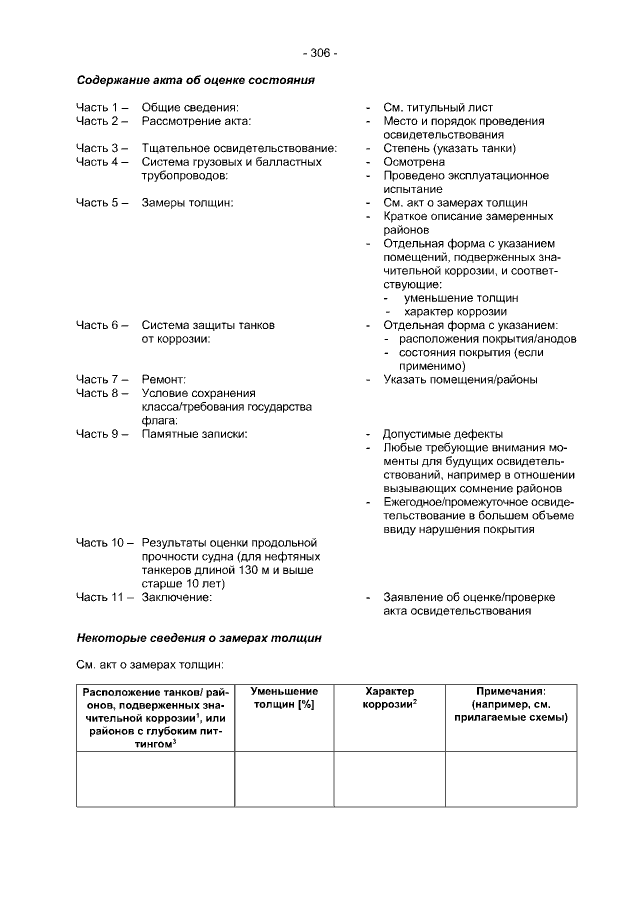 - 306 -

Содержание акта об оценке состояния

Часть 1 – Общие сведения: - См. титульный лист
Часть 2 – Рассмотрение акта: - Место и порядок проведения освидетельствования
Часть 3 – Тщательное освидетельствование: - Степень (указать танки)
Часть 4 – Система грузовых и балластных трубопроводов: - Осмотрена
- Проведено эксплуатационное испытание
Часть 5 – Замеры толщин: - См. акт о замерах толщин
- Краткое описание замеренных районов
- Отдельная форма с указанием помещений, подверженных значительной коррозии, и соответствующие:
- уменьшение толщин
- характер коррозии
Часть 6 – Система защиты танков от коррозии: - Отдельная форма с указанием:
- расположения покрытия/анодов
- состояния покрытия (если применимо)
Часть 7 – Ремонт: - Указать помещения/районы
Часть 8 – Условие сохранения класса/требования государства флага:
Часть 9 – Памятные записки: - Допустимые дефекты
- Любые требующие внимания моменты для будущих освидетельствований, например в отношении вызывающих сомнение районов
- Ежегодное/промежуточное освидетельствование в большем объеме ввиду нарушения покрытия
Часть 10 – Результаты оценки продольной прочности судна (для нефтяных танкеров длиной 130 м и выше старше 10 лет)
Часть 11 – Заключение: - Заявление об оценке/проверке акта освидетельствования

Некоторые сведения о замерах толщин

См. акт о замерах толщин:

| Расположение танков/ районов, подверженных значительной коррозии$^1$, или районов с глубоким питтингом$^3$ | Уменьшение толщин [%] | Характер коррозии$^2$ | Примечания: (например, см. прилагаемые схемы) |
|---|---|---|---|
| | | | |